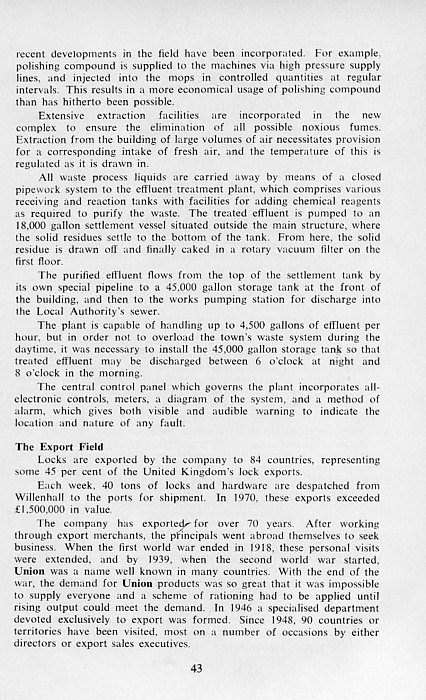 recent developments in the field have been incorporated. For example, polishing compound is supplied to the machines via high pressure supply lines, and injected into the mops in controlled quantities at regular intervals. This results in a more economical usage of polishing compound than has hitherto been possible.

Extensive extraction facilities are incorporated in the new complex to ensure the elimination of all possible noxious fumes. Extraction from the building of large volumes of air necessitates provision for a corresponding intake of fresh air, and the temperature of this is regulated as it is drawn in.

All waste process liquids are carried away by means of a closed pipework system to the effluent treatment plant, which comprises various receiving and reaction tanks with facilities for adding chemical reagents as required to purify the waste. The treated effluent is pumped to an 18,000 gallon settlement vessel situated outside the main structure, where the solid residues settle to the bottom of the tank. From here, the solid residue is drawn off and finally caked in a rotary vacuum filter on the first floor.

The purified effluent flows from the top of the settlement tank by its own special pipeline to a 45,000 gallon storage tank at the front of the building, and then to the works pumping station for discharge into the Local Authority's sewer.

The plant is capable of handling up to 4,500 gallons of effluent per hour, but in order not to overload the town's waste system during the daytime, it was necessary to install the 45,000 gallon storage tank so that treated effluent may be discharged between 6 o'clock at night and 8 o'clock in the morning.

The central control panel which governs the plant incorporates all-electronic controls, meters, a diagram of the system, and a method of alarm, which gives both visible and audible warning to indicate the location and nature of any fault.

The Export Field

Locks are exported by the company to 84 countries, representing some 45 per cent of the United Kingdom's lock exports.

Each week, 40 tons of locks and hardware are despatched from Willenhall to the ports for shipment. In 1970, these exports exceeded £1,500,000 in value.

The company has exported for over 70 years. After working through export merchants, the principals went abroad themselves to seek business. When the first world war ended in 1918, these personal visits were extended, and by 1939, when the second world war started, Union was a name well known in many countries. With the end of the war, the demand for Union products was so great that it was impossible to supply everyone and a scheme of rationing had to be applied until rising output could meet the demand. In 1946 a specialised department devoted exclusively to export was formed. Since 1948, 90 countries or territories have been visited, most on a number of occasions by either directors or export sales executives.

43